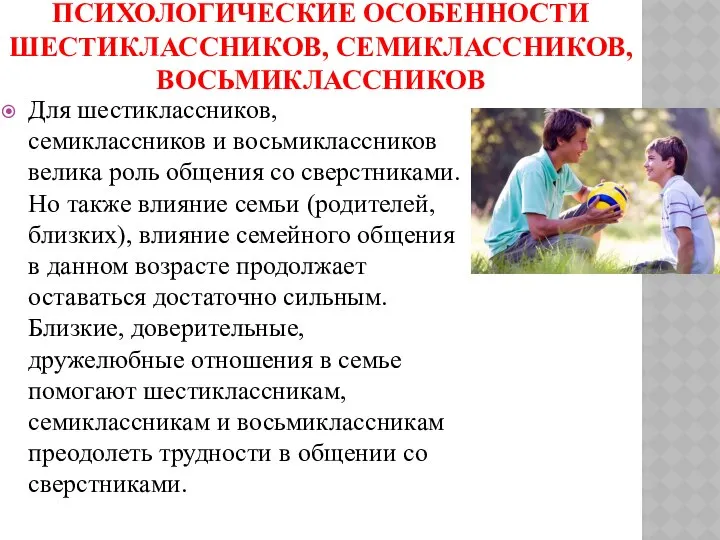 ПСИХОЛОГИЧЕСКИЕ ОСОБЕННОСТИ ШЕСТИКЛАССНИКОВ, СЕМИКЛАССНИКОВ, ВОСЬМИКЛАССНИКОВ

Для шестиклассников, семиклассников и восьмиклассников велика роль общения со сверстниками. Но также влияние семьи (родителей, близких), влияние семейного общения в данном возрасте продолжает оставаться достаточно сильным. Близкие, доверительные, дружелюбные отношения в семье помогают шестиклассникам, семиклассникам и восьмиклассникам преодолеть трудности в общении со сверстниками.